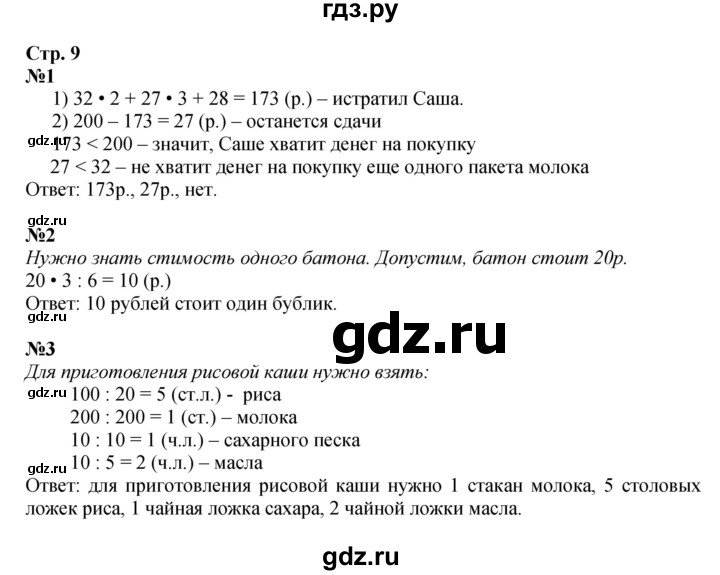 гдз.ру

Стр. 9
№1
1) $32 \cdot 2 + 27 \cdot 3 + 28 = 173$ (р.) – истратил Саша.
2) $200 - 173 = 27$ (р.) – останется сдачи
gdz.ru
$173 < 200$ – значит, Саше хватит денег на покупку
$27 < 32$ – не хватит денег на покупку еще одного пакета молока
Ответ: 173р., 27р., нет.

gdz.ru
№2
Нужно знать стимость одного батона. Допустим, батон стоит 20р.
$20 \cdot 3 : 6 = 10$ (р.)
Ответ: 10 рублей стоит один бублик.
gdz.ru

gdz.ru

№3
Для приготовления рисовой каши нужно взять:
gdz.ru
$100 : 20 = 5$ (ст.л.) - риса
$200 : 200 = 1$ (ст.) – молока
$10 : 10 = 1$ (ч.л.) – сахарного песка
gdz.ru
$10 : 5 = 2$ (ч.л.) – масла
Ответ: для приготовления рисовой каши нужно 1 стакан молока, 5 столовых ложек риса, 1 чайная ложка сахара, 2 чайной ложки масла.

gdz.ru